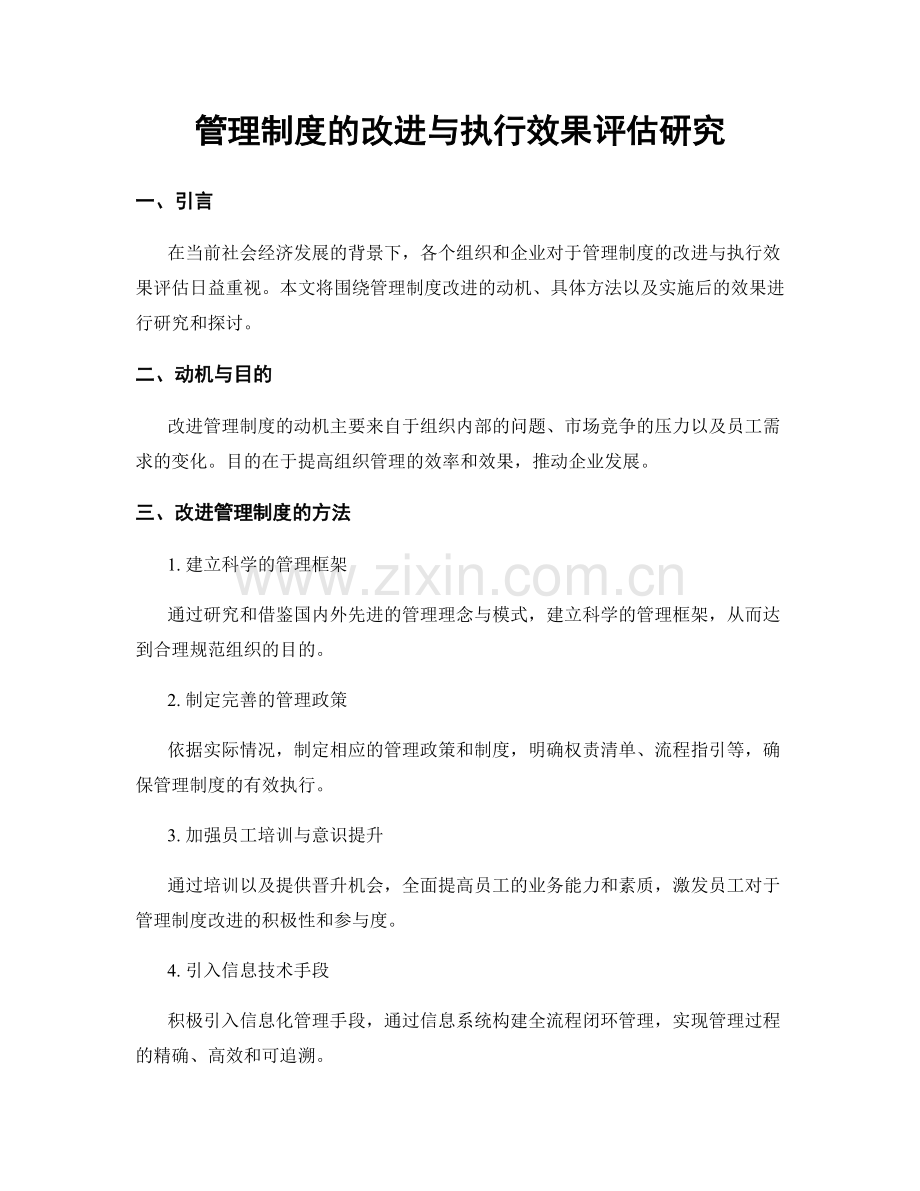 管理制度的改进与执行效果评估研究

一、引言

在当前社会经济发展的背景下，各个组织和企业对于管理制度的改进与执行效果评估日益重视。本文将围绕管理制度改进的动机、具体方法以及实施后的效果进行研究和探讨。

二、动机与目的

改进管理制度的动机主要来自于组织内部的问题、市场竞争的压力以及员工需求的变化。目的在于提高组织管理的效率和效果，推动企业发展。

三、改进管理制度的方法

1.建立科学的管理框架

通过研究和借鉴国内外先进的管理理念与模式，建立科学的管理框架，从而达到合理规范组织的目的。

2.制定完善的管理政策

依据实际情况，制定相应的管理政策和制度，明确权责清单、流程指引等，确保管理制度的有效执行。

3.加强员工培训与意识提升

通过培训以及提供晋升机会，全面提高员工的业务能力和素质，激发员工对于管理制度改进的积极性和参与度。

4.引入信息技术手段

积极引入信息化管理手段，通过信息系统构建全流程闭环管理，实现管理过程的精确、高效和可追溯。

www.zixin.com.cn